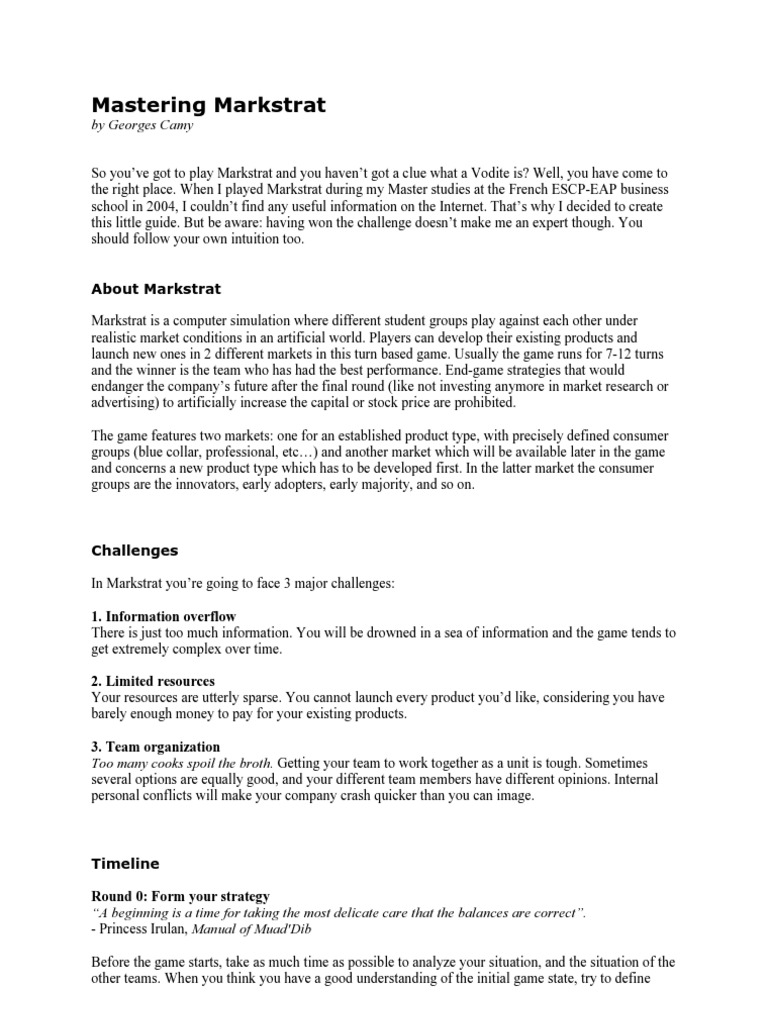 Mastering Markstrat
by Georges Camy

So you've got to play Markstrat and you haven't got a clue what a Vodite is? Well, you have come to the right place. When I played Markstrat during my Master studies at the French ESCP-EAP business school in 2004, I couldn't find any useful information on the Internet. That's why I decided to create this little guide. But be aware: having won the challenge doesn't make me an expert though. You should follow your own intuition too.

About Markstrat

Markstrat is a computer simulation where different student groups play against each other under realistic market conditions in an artificial world. Players can develop their existing products and launch new ones in 2 different markets in this turn based game. Usually the game runs for 7-12 turns and the winner is the team who has had the best performance. End-game strategies that would endanger the company's future after the final round (like not investing anymore in market research or advertising) to artificially increase the capital or stock price are prohibited.

The game features two markets: one for an established product type, with precisely defined consumer groups (blue collar, professional, etc…) and another market which will be available later in the game and concerns a new product type which has to be developed first. In the latter market the consumer groups are the innovators, early adopters, early majority, and so on.

Challenges

In Markstrat you're going to face 3 major challenges:

1. Information overflow
There is just too much information. You will be drowned in a sea of information and the game tends to get extremely complex over time.

2. Limited resources
Your resources are utterly sparse. You cannot launch every product you'd like, considering you have barely enough money to pay for your existing products.

3. Team organization
Too many cooks spoil the broth. Getting your team to work together as a unit is tough. Sometimes several options are equally good, and your different team members have different opinions. Internal personal conflicts will make your company crash quicker than you can image.

Timeline

Round 0: Form your strategy
"A beginning is a time for taking the most delicate care that the balances are correct".
- Princess Irulan, Manual of Muad'Dib

Before the game starts, take as much time as possible to analyze your situation, and the situation of the other teams. When you think you have a good understanding of the initial game state, try to define